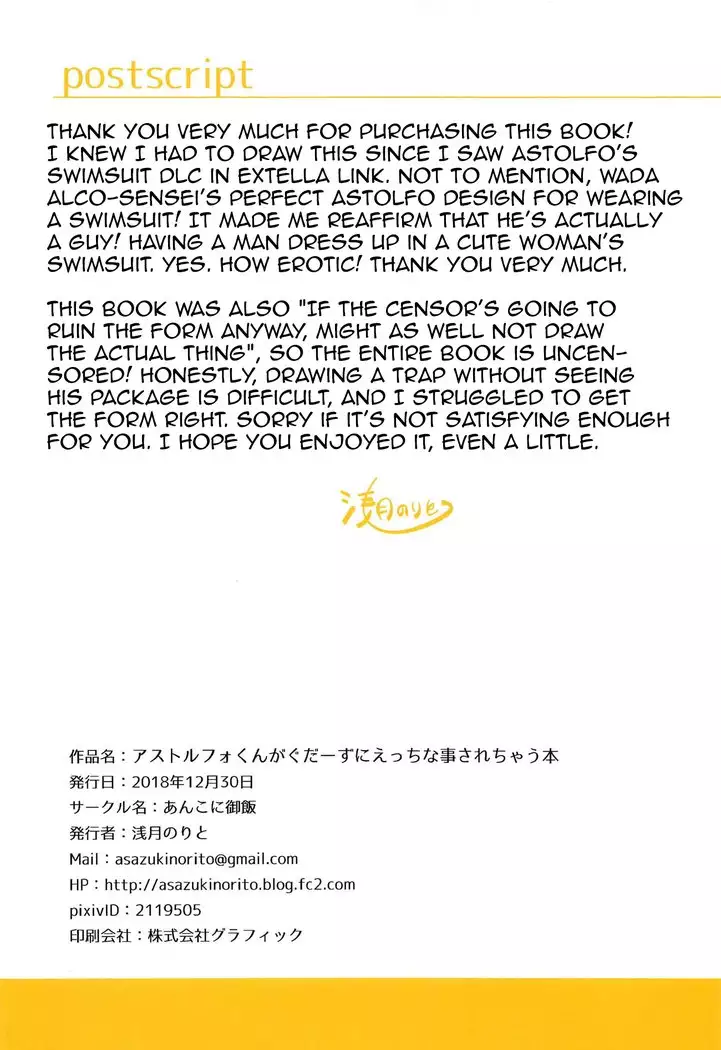 postscript

THANK YOU VERY MUCH FOR PURCHASING THIS BOOK! I KNEW I HAD TO DRAW THIS SINCE I SAW ASTOLFO'S SWIMSUIT DLC IN EXTELLA LINK. NOT TO MENTION, WADA ALCO-SENSEI'S PERFECT ASTOLFO DESIGN FOR WEARING A SWIMSUIT! IT MADE ME REAFFIRM THAT HE'S ACTUALLY A GUY! HAVING A MAN DRESS UP IN A CUTE WOMAN'S SWIMSUIT. YES. HOW EROTIC! THANK YOU VERY MUCH.

THIS BOOK WAS ALSO "IF THE CENSOR'S GOING TO RUIN THE FORM ANYWAY, MIGHT AS WELL NOT DRAW THE ACTUAL THING", SO THE ENTIRE BOOK IS UNCENSORED! HONESTLY, DRAWING A TRAP WITHOUT SEEING HIS PACKAGE IS DIFFICULT, AND I STRUGGLED TO GET THE FORM RIGHT. SORRY IF IT'S NOT SATISFYING ENOUGH FOR YOU. I HOPE YOU ENJOYED IT, EVEN A LITTLE.

浅月のりと

作品名：アストルフォくんがぐだーずにえっちな事されちゃう本
発行日：2018年12月30日
サークル名：あんこに御飯
発行者：浅月のりと
Mail：asazukinorito@gmail.com
HP：http://asazukinorito.blog.fc2.com
pixivID：2119505
印刷会社：株式会社グラフィック